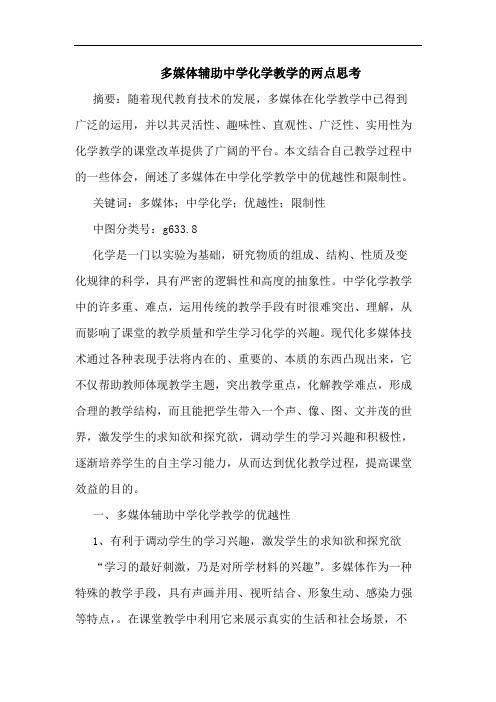 多媒体辅助中学化学教学的两点思考

摘要：随着现代教育技术的发展，多媒体在化学教学中已得到广泛的运用，并以其灵活性、趣味性、直观性、广泛性、实用性为化学教学的课堂改革提供了广阔的平台。本文结合自己教学过程中的一些体会，阐述了多媒体在中学化学教学中的优越性和限制性。

关键词：多媒体；中学化学；优越性；限制性

中图分类号：g633.8

化学是一门以实验为基础，研究物质的组成、结构、性质及变化规律的科学，具有严密的逻辑性和高度的抽象性。中学化学教学中的许多重、难点，运用传统的教学手段有时很难突出、理解，从而影响了课堂的教学质量和学生学习化学的兴趣。现代化多媒体技术通过各种表现手法将内在的、重要的、本质的东西凸现出来，它不仅帮助教师体现教学主题，突出教学重点，化解教学难点，形成合理的教学结构，而且能把学生带入一个声、像、图、文并茂的世界，激发学生的求知欲和探究欲，调动学生的学习兴趣和积极性，逐渐培养学生的自主学习能力，从而达到优化教学过程，提高课堂效益的目的。

一、多媒体辅助中学化学教学的优越性

1、有利于调动学生的学习兴趣，激发学生的求知欲和探究欲

“学习的最好刺激，乃是对所学材料的兴趣”。多媒体作为一种特殊的教学手段，具有声画并用、视听结合、形象生动、感染力强等特点，。在课堂教学中利用它来展示真实的生活和社会场景，不